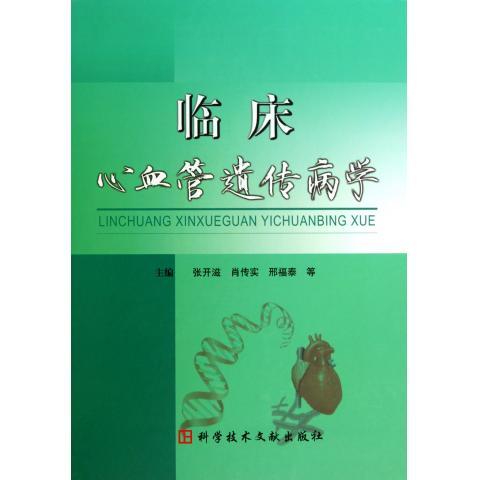 临床
心血管遗传病学
LINCHUANG XINXUEGUAN YICHUANBING XUE

主编　张开滋　肖传实　邢福泰　等

科学技术文献出版社